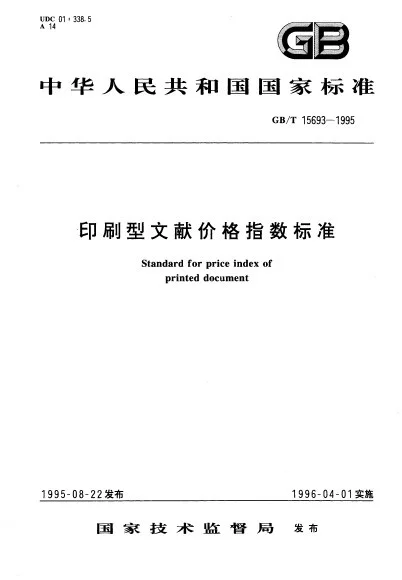 UDC 01 : 338.5
A 14

GB

中华人民共和国国家标准

GB/T 15693—1995

印刷型文献价格指数标准

Standard for price index of printed document

1995-08-22发布

1996-04-01实施

国家技术监督局 发布